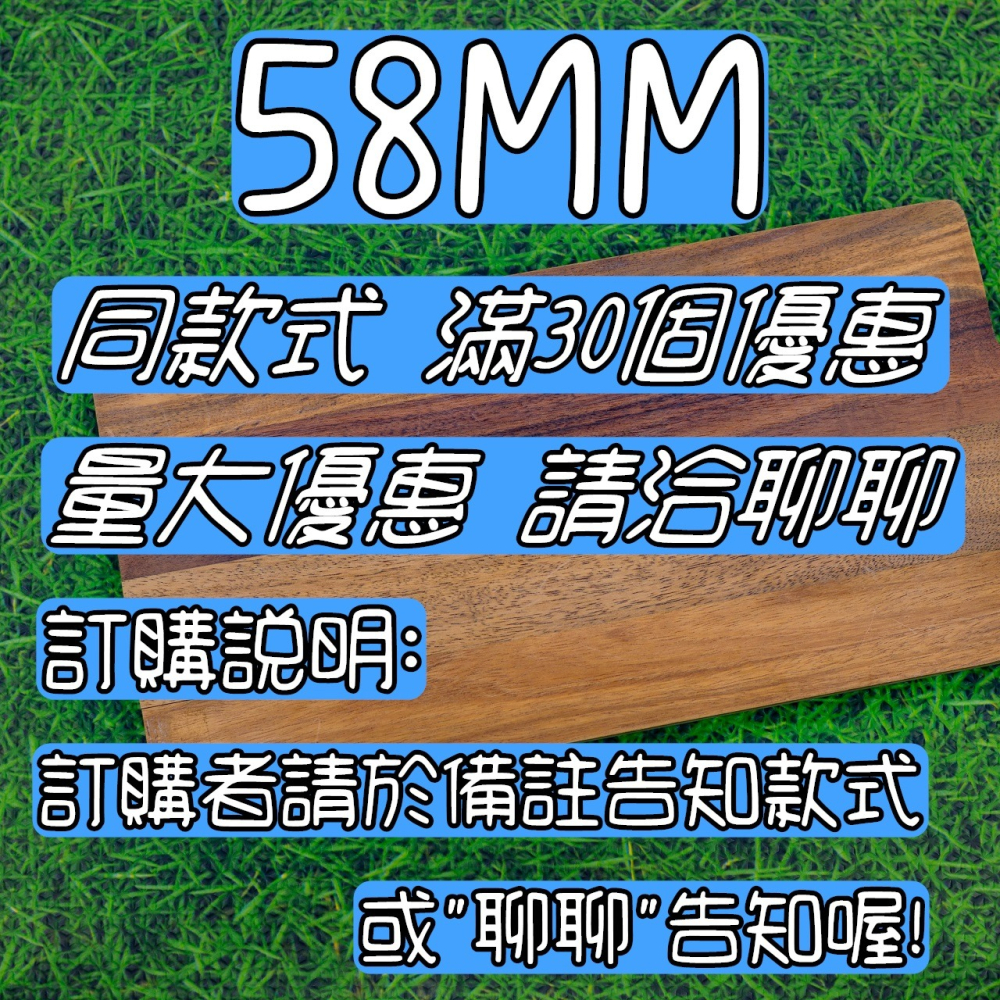 58MM

同款式 滿30個優惠

量大優惠 請洽聊聊

訂購說明:

訂購者請於備註告知款式

或"聊聊"告知喔!